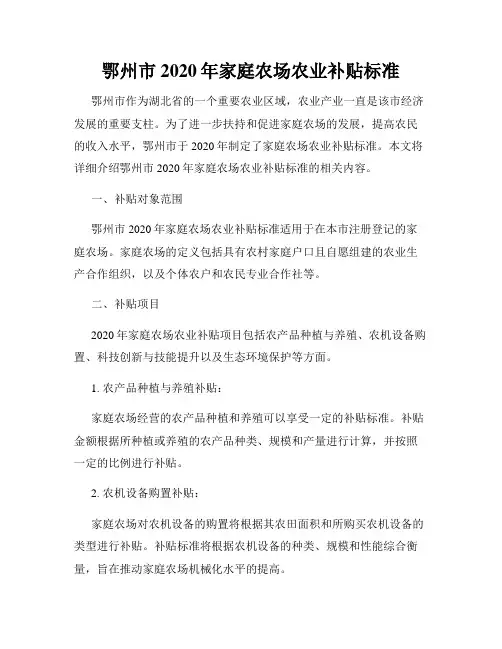 鄂州市 2020 年家庭农场农业补贴标准

鄂州市作为湖北省的一个重要农业区域，农业产业一直是该市经济发展的重要支柱。为了进一步扶持和促进家庭农场的发展，提高农民的收入水平，鄂州市于 2020 年制定了家庭农场农业补贴标准。本文将详细介绍鄂州市 2020 年家庭农场农业补贴标准的相关内容。

一、补贴对象范围

鄂州市 2020 年家庭农场农业补贴标准适用于在本市注册登记的家庭农场。家庭农场的定义包括具有农村家庭户口且自愿组建的农业生产合作组织，以及个体农户和农民专业合作社等。

二、补贴项目

2020 年家庭农场农业补贴项目包括农产品种植与养殖、农机设备购置、科技创新与技能提升以及生态环境保护等方面。

1. 农产品种植与养殖补贴：

家庭农场经营的农产品种植和养殖可以享受一定的补贴标准。补贴金额根据所种植或养殖的农产品种类、规模和产量进行计算，并按照一定的比例进行补贴。

2. 农机设备购置补贴：

家庭农场对农机设备的购置将根据其农田面积和所购买农机设备的类型进行补贴。补贴标准将根据农机设备的种类、规模和性能综合衡量，旨在推动家庭农场机械化水平的提高。